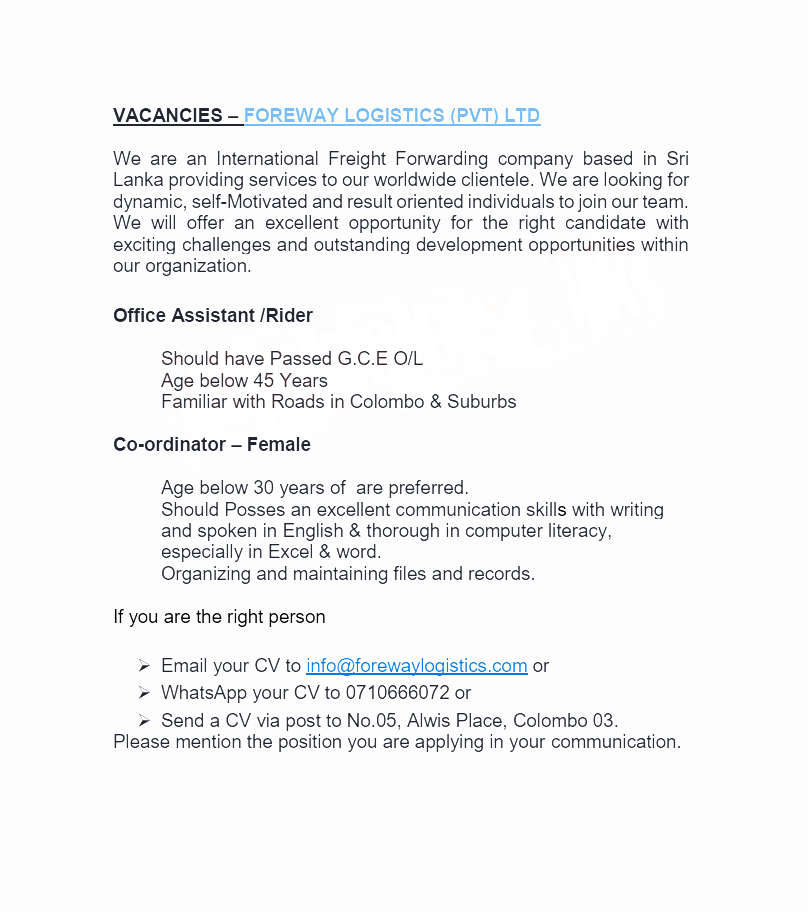 VACANCIES – FOREWAY LOGISTICS (PVT) LTD

We are an International Freight Forwarding company based in Sri Lanka providing services to our worldwide clientele. We are looking for dynamic, self-Motivated and result oriented individuals to join our team. We will offer an excellent opportunity for the right candidate with exciting challenges and outstanding development opportunities within our organization.

Office Assistant /Rider

Should have Passed G.C.E O/L
Age below 45 Years
Familiar with Roads in Colombo & Suburbs

Co-ordinator – Female

Age below 30 years of are preferred.
Should Posses an excellent communication skills with writing and spoken in English & thorough in computer literacy, especially in Excel & word.
Organizing and maintaining files and records.

If you are the right person

➢ Email your CV to info@forewaylogistics.com or
➢ WhatsApp your CV to 0710666072 or
➢ Send a CV via post to No.05, Alwis Place, Colombo 03.
Please mention the position you are applying in your communication.